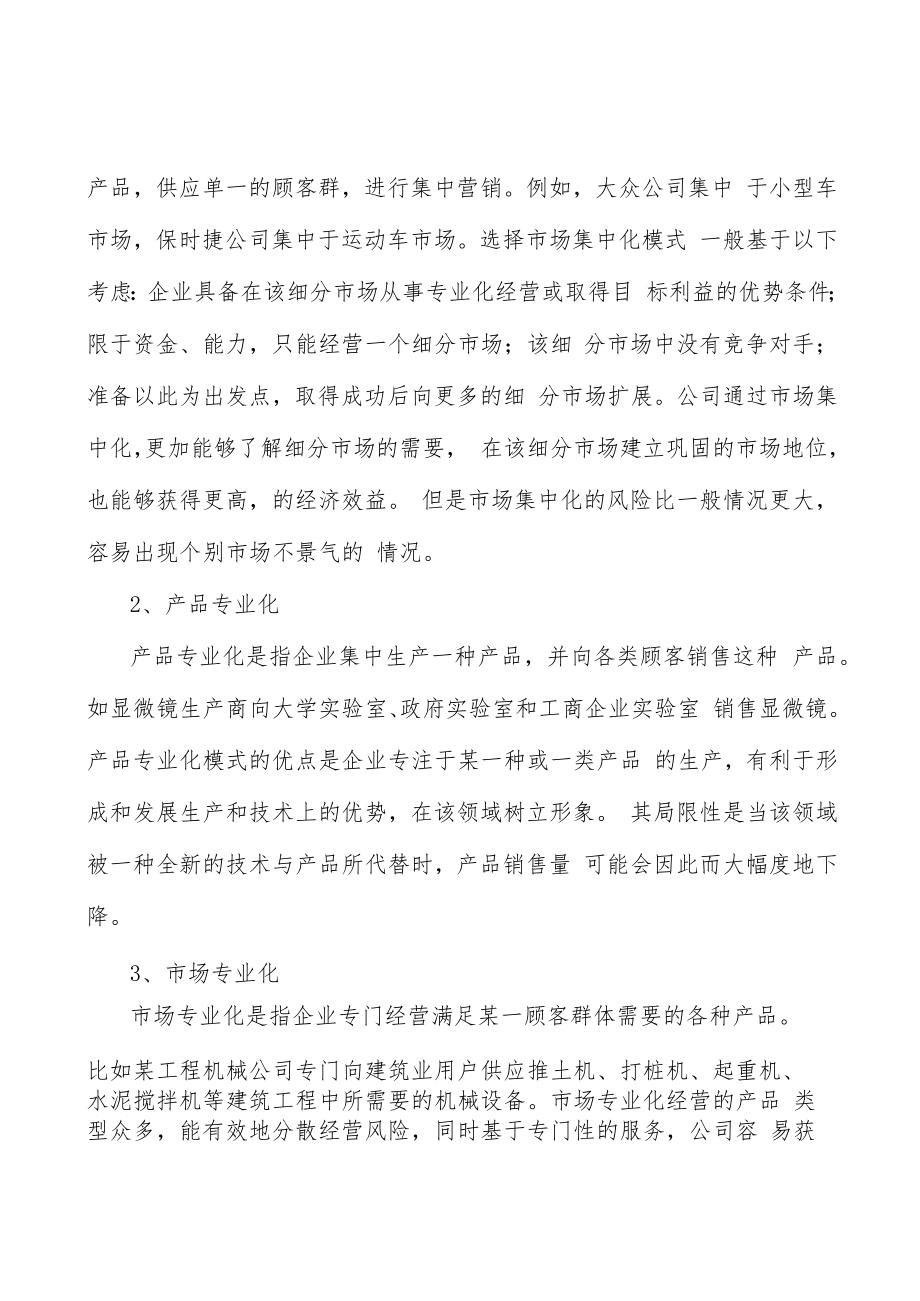 产品，供应单一的顾客群，进行集中营销。例如，大众公司集中 于小型车市场，保时捷公司集中于运动车市场。选择市场集中化模式 一般基于以下考虑:企业具备在该细分市场从事专业化经营或取得目 标利益的优势条件;限于资金、能力，只能经营一个细分市场；该细 分市场中没有竞争对手；准备以此为出发点，取得成功后向更多的细 分市场扩展。公司通过市场集中化,更加能够了解细分市场的需要， 在该细分市场建立巩固的市场地位，也能够获得更高，的经济效益。 但是市场集中化的风险比一般情况更大，容易出现个别市场不景气的 情况。

2、产品专业化

产品专业化是指企业集中生产一种产品，并向各类顾客销售这种 产品。如显微镜生产商向大学实验室、政府实验室和工商企业实验室 销售显微镜。产品专业化模式的优点是企业专注于某一种或一类产品 的生产，有利于形成和发展生产和技术上的优势，在该领域树立形象。 其局限性是当该领域被一种全新的技术与产品所代替时，产品销售量 可能会因此而大幅度地下降。

3、市场专业化

市场专业化是指企业专门经营满足某一顾客群体需要的各种产品。

比如某工程机械公司专门向建筑业用户供应推土机、打桩机、起重机、水泥搅拌机等建筑工程中所需要的机械设备。市场专业化经营的产品 类型众多，能有效地分散经营风险，同时基于专门性的服务，公司容 易获